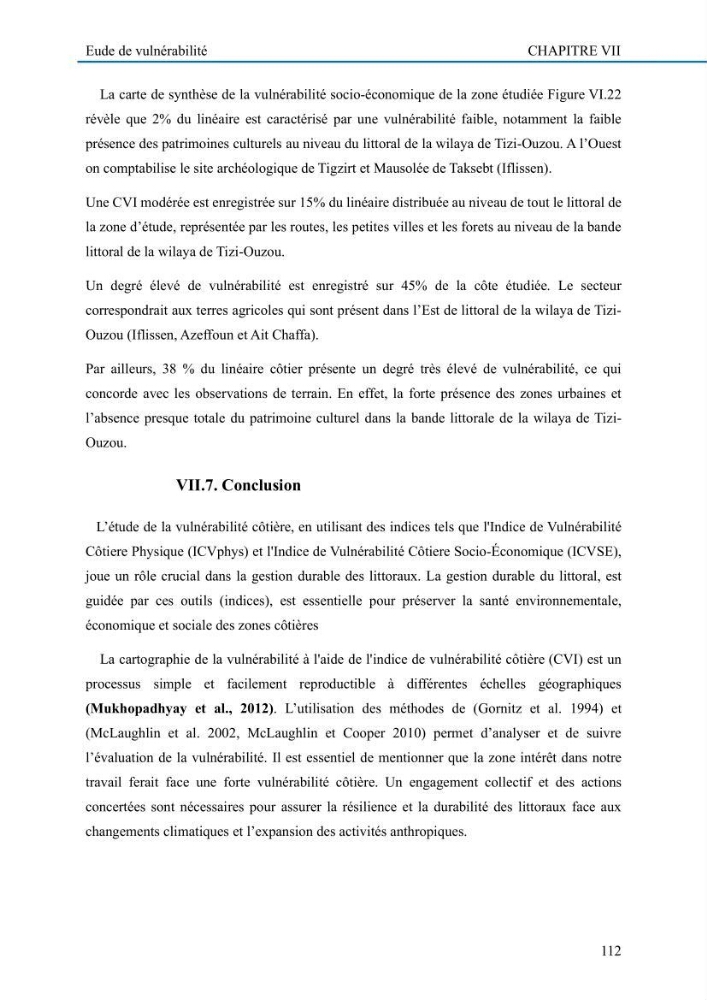 Eude de vulnérabilité CHAPITRE VII

La carte de synthèse de la vulnérabilité socio-économique de la zone étudiée Figure VI.22 révèle que 2% du linéaire est caractérisé par une vulnérabilité faible, notamment la faible présence des patrimoines culturels au niveau du littoral de la wilaya de Tizi-Ouzou. A l'Ouest on comptabilise le site archéologique de Tigzirt et Mausolée de Taksebt (Iflissen).

Une CVI modérée est enregistrée sur 15% du linéaire distribuée au niveau de tout le littoral de la zone d'étude, représentée par les routes, les petites villes et les forets au niveau de la bande littoral de la wilaya de Tizi-Ouzou.

Un degré élevé de vulnérabilité est enregistré sur 45% de la côte étudiée. Le secteur correspondrait aux terres agricoles qui sont présent dans l'Est de littoral de la wilaya de Tizi-Ouzou (Iflissen, Azeffoun et Ait Chaffa).

Par ailleurs, 38 % du linéaire côtier présente un degré très élevé de vulnérabilité, ce qui concorde avec les observations de terrain. En effet, la forte présence des zones urbaines et l'absence presque totale du patrimoine culturel dans la bande littorale de la wilaya de Tizi-Ouzou.

VII.7. Conclusion

L'étude de la vulnérabilité côtière, en utilisant des indices tels que l'Indice de Vulnérabilité Côtiere Physique (ICVphys) et l'Indice de Vulnérabilité Côtiere Socio-Économique (ICVSE), joue un rôle crucial dans la gestion durable des littoraux. La gestion durable du littoral, est guidée par ces outils (indices), est essentielle pour préserver la santé environnementale, économique et sociale des zones côtières

La cartographie de la vulnérabilité à l'aide de l'indice de vulnérabilité côtière (CVI) est un processus simple et facilement reproductible à différentes échelles géographiques (Mukhopadhyay et al., 2012). L'utilisation des méthodes de (Gornitz et al. 1994) et (McLaughlin et al. 2002, McLaughlin et Cooper 2010) permet d'analyser et de suivre l'évaluation de la vulnérabilité. Il est essentiel de mentionner que la zone intérêt dans notre travail ferait face une forte vulnérabilité côtière. Un engagement collectif et des actions concertées sont nécessaires pour assurer la résilience et la durabilité des littoraux face aux changements climatiques et l'expansion des activités anthropiques.

112